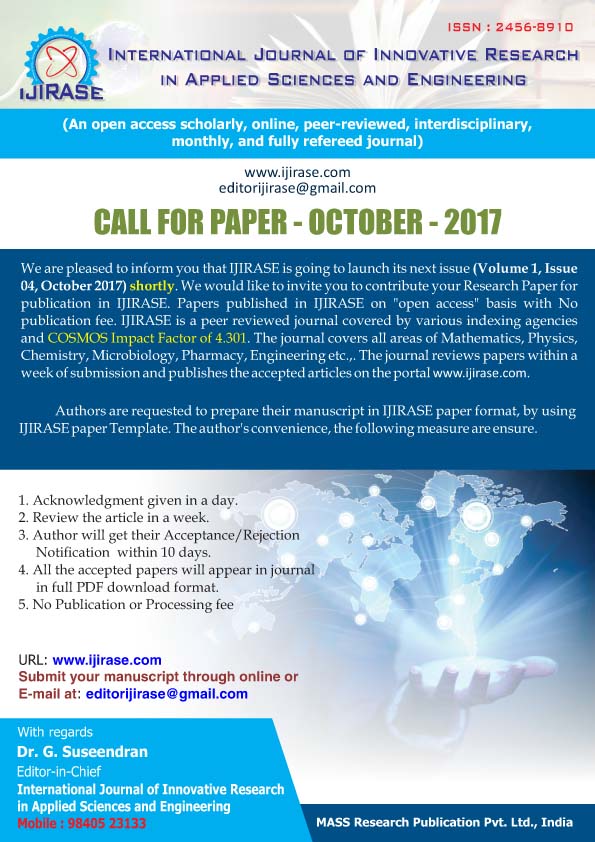 ISSN : 2456-8910

IJIRASE

INTERNATIONAL JOURNAL OF INNOVATIVE RESEARCH IN APPLIED SCIENCES AND ENGINEERING

(An open access scholarly, online, peer-reviewed, interdisciplinary, monthly, and fully refereed journal)

www.ijirase.com
editorijirase@gmail.com

CALL FOR PAPER - OCTOBER - 2017

We are pleased to inform you that IJIRASE is going to launch its next issue (Volume 1, Issue 04, October 2017) shortly. We would like to invite you to contribute your Research Paper for publication in IJIRASE. Papers published in IJIRASE on "open access" basis with No publication fee. IJIRASE is a peer reviewed journal covered by various indexing agencies and COSMOS Impact Factor of 4.301. The journal covers all areas of Mathematics, Physics, Chemistry, Microbiology, Pharmacy, Engineering etc.,. The journal reviews papers within a week of submission and publishes the accepted articles on the portal www.ijirase.com.

Authors are requested to prepare their manuscript in IJIRASE paper format, by using IJIRASE paper Template. The author's convenience, the following measure are ensure.

1. Acknowledgment given in a day.
2. Review the article in a week.
3. Author will get their Acceptance/Rejection Notification within 10 days.
4. All the accepted papers will appear in journal in full PDF download format.
5. No Publication or Processing fee

URL: www.ijirase.com
Submit your manuscript through online or
E-mail at: editorijirase@gmail.com

With regards
Dr. G. Suseendran
Editor-in-Chief
International Journal of Innovative Research in Applied Sciences and Engineering
Mobile : 98405 23133

MASS Research Publication Pvt. Ltd., India